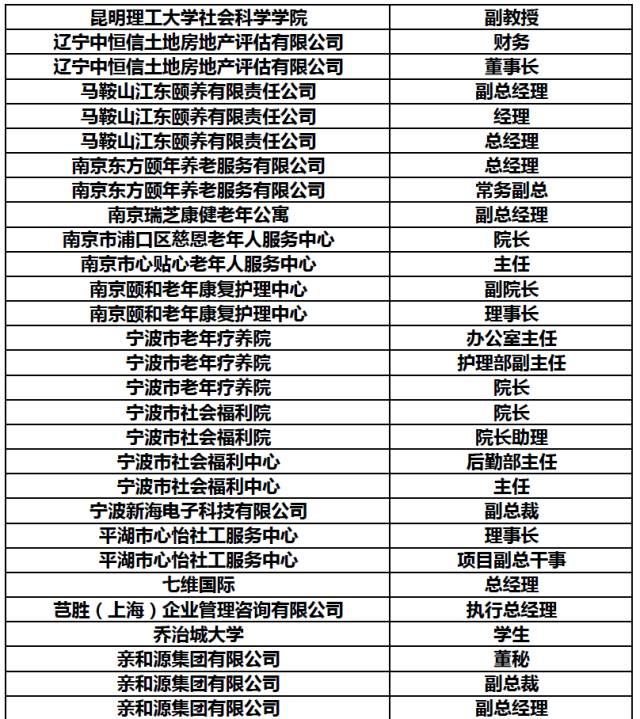 | 昆明理工大学社会科学学院 | 副教授 |
|---|---|
| 辽宁中恒信土地房地产评估有限公司 | 财务 |
| 辽宁中恒信土地房地产评估有限公司 | 董事长 |
| 马鞍山江东颐养有限责任公司 | 副总经理 |
| 马鞍山江东颐养有限责任公司 | 经理 |
| 马鞍山江东颐养有限责任公司 | 总经理 |
| 南京东方颐年养老服务有限公司 | 总经理 |
| 南京东方颐年养老服务有限公司 | 常务副总 |
| 南京瑞芝康健老年公寓 | 副总经理 |
| 南京市浦口区慈恩老年人服务中心 | 院长 |
| 南京市心贴心老年人服务中心 | 主任 |
| 南京颐和老年康复护理中心 | 副院长 |
| 南京颐和老年康复护理中心 | 理事长 |
| 宁波市老年疗养院 | 办公室主任 |
| 宁波市老年疗养院 | 护理部副主任 |
| 宁波市老年疗养院 | 院长 |
| 宁波市社会福利院 | 院长 |
| 宁波市社会福利院 | 院长助理 |
| 宁波市社会福利中心 | 后勤部主任 |
| 宁波市社会福利中心 | 主任 |
| 宁波新海电子科技有限公司 | 副总裁 |
| 平湖市心怡社工服务中心 | 理事长 |
| 平湖市心怡社工服务中心 | 项目副总干事 |
| 七维国际 | 总经理 |
| 芑胜（上海）企业管理咨询有限公司 | 执行总经理 |
| 乔治城大学 | 学生 |
| 亲和源集团有限公司 | 董秘 |
| 亲和源集团有限公司 | 副总裁 |
| 亲和源集团有限公司 | 副总经理 |